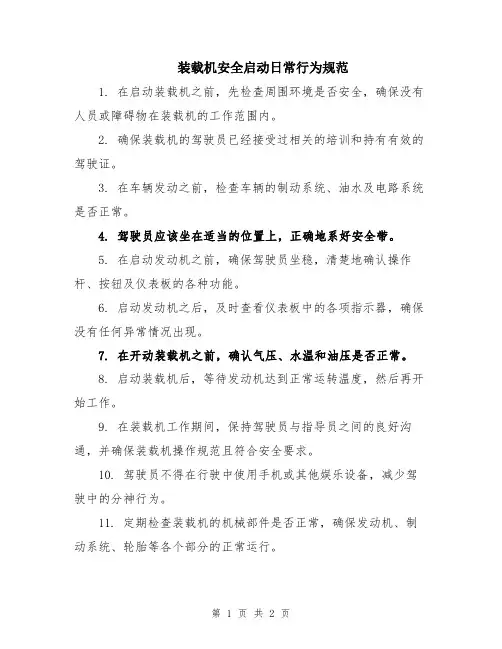 装载机安全启动日常行为规范

1. 在启动装载机之前，先检查周围环境是否安全，确保没有人员或障碍物在装载机的工作范围内。

2. 确保装载机的驾驶员已经接受过相关的培训和持有有效的驾驶证。

3. 在车辆发动之前，检查车辆的制动系统、油水及电路系统是否正常。

4. 驾驶员应该坐在适当的位置上，正确地系好安全带。

5. 在启动发动机之前，确保驾驶员坐稳，清楚地确认操作杆、按钮及仪表板的各种功能。

6. 启动发动机之后，及时查看仪表板中的各项指示器，确保没有任何异常情况出现。

7. 在开动装载机之前，确认气压、水温和油压是否正常。

8. 启动装载机后，等待发动机达到正常运转温度，然后再开始工作。

9. 在装载机工作期间，保持驾驶员与指导员之间的良好沟通，并确保装载机操作规范且符合安全要求。

10. 驾驶员不得在行驶中使用手机或其他娱乐设备，减少驾驶中的分神行为。

11. 定期检查装载机的机械部件是否正常，确保发动机、制动系统、轮胎等各个部分的正常运行。

第 1 页 共 2 页